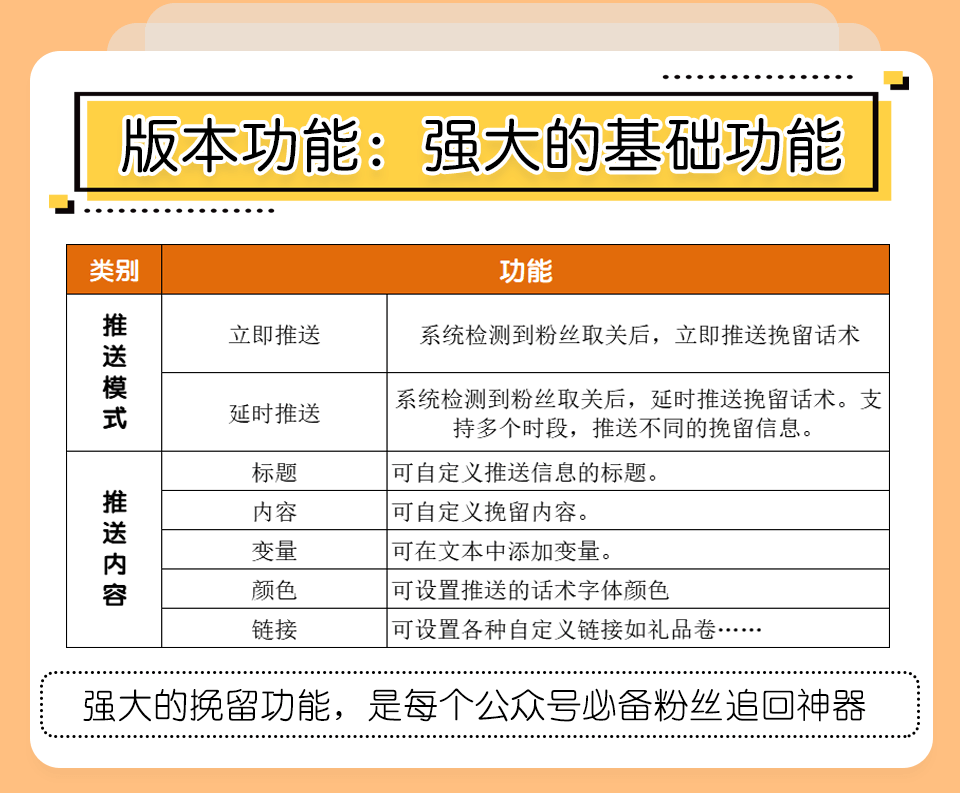 版本功能：强大的基础功能

| 类别 | 功能 | |
|---|---|---|
| 推送模式 | 立即推送 | 系统检测到粉丝取关后，立即推送挽留话术 |
| | 延时推送 | 系统检测到粉丝取关后，延时推送挽留话术。支持多个时段，推送不同的挽留信息。 |
| 推送内容 | 标题 | 可自定义推送信息的标题。 |
| | 内容 | 可自定义挽留内容。 |
| | 变量 | 可在文本中添加变量。 |
| | 颜色 | 可设置推送的话术字体颜色 |
| | 链接 | 可设置各种自定义链接如礼品卷…… |

强大的挽留功能，是每个公众号必备粉丝追回神器